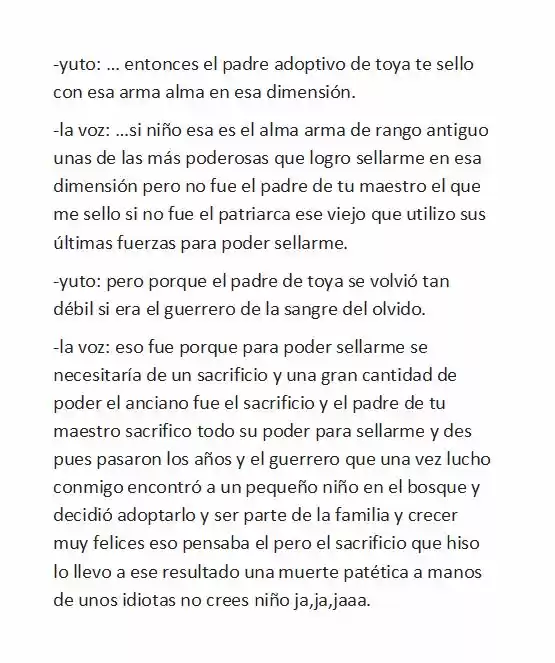 -yuto: ... entonces el padre adoptivo de toya te sello con esa arma alma en esa dimensión.

-la voz: ...si niño esa es el alma arma de rango antiguo unas de las más poderosas que logro sellarme en esa dimensión pero no fue el padre de tu maestro el que me sello si no fue el patriarca ese viejo que utilizo sus últimas fuerzas para poder sellarme.

-yuto: pero porque el padre de toya se volvió tan débil si era el guerrero de la sangre del olvido.

-la voz: eso fue porque para poder sellarme se necesitaría de un sacrificio y una gran cantidad de poder el anciano fue el sacrificio y el padre de tu maestro sacrifico todo su poder para sellarme y des pues pasaron los años y el guerrero que una vez lucho conmigo encontró a un pequeño niño en el bosque y decidió adoptarlo y ser parte de la familia y crecer muy felices eso pensaba el pero el sacrificio que hiso lo llevo a ese resultado una muerte patética a manos de unos idiotas no crees niño ja,ja,jaaa.